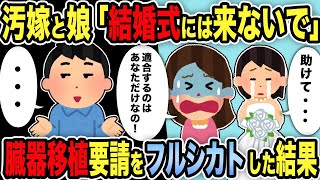 汚嫁と娘「結婚式には来ないで」

・・・

適合するのはあなただけなの！

助けて・・・

臓器移植要請をフルシカトした結果